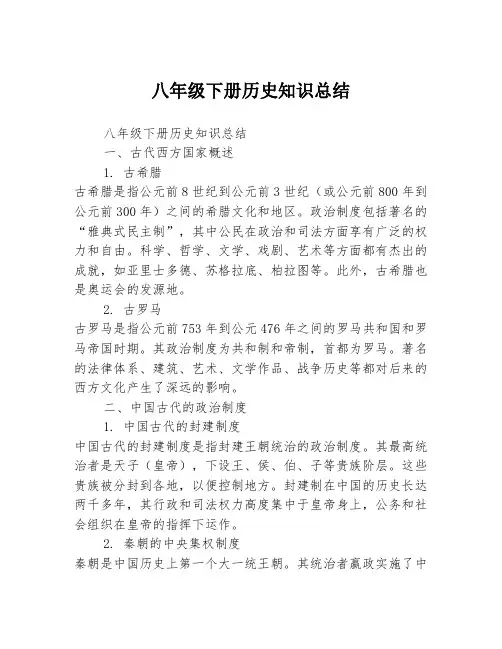 八年级下册历史知识总结

八年级下册历史知识总结

一、古代西方国家概述

1. 古希腊

古希腊是指公元前8世纪到公元前3世纪（或公元前800年到公元前300年）之间的希腊文化和地区。政治制度包括著名的“雅典式民主制”，其中公民在政治和司法方面享有广泛的权力和自由。科学、哲学、文学、戏剧、艺术等方面都有杰出的成就，如亚里士多德、苏格拉底、柏拉图等。此外，古希腊也是奥运会的发源地。

2. 古罗马

古罗马是指公元前753年到公元476年之间的罗马共和国和罗马帝国时期。其政治制度为共和制和帝制，首都为罗马。著名的法律体系、建筑、艺术、文学作品、战争历史等都对后来的西方文化产生了深远的影响。

二、中国古代的政治制度

1. 中国古代的封建制度

中国古代的封建制度是指封建王朝统治的政治制度。其最高统治者是天子（皇帝），下设王、侯、伯、子等贵族阶层。这些贵族被分封到各地，以便控制地方。封建制在中国的历史长达两千多年，其行政和司法权力高度集中于皇帝身上，公务和社会组织在皇帝的指挥下运作。

2. 秦朝的中央集权制度

秦朝是中国历史上第一个大一统王朝。其统治者嬴政实施了中